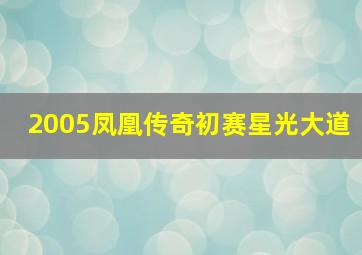 2005凤凰传奇初赛星光大道